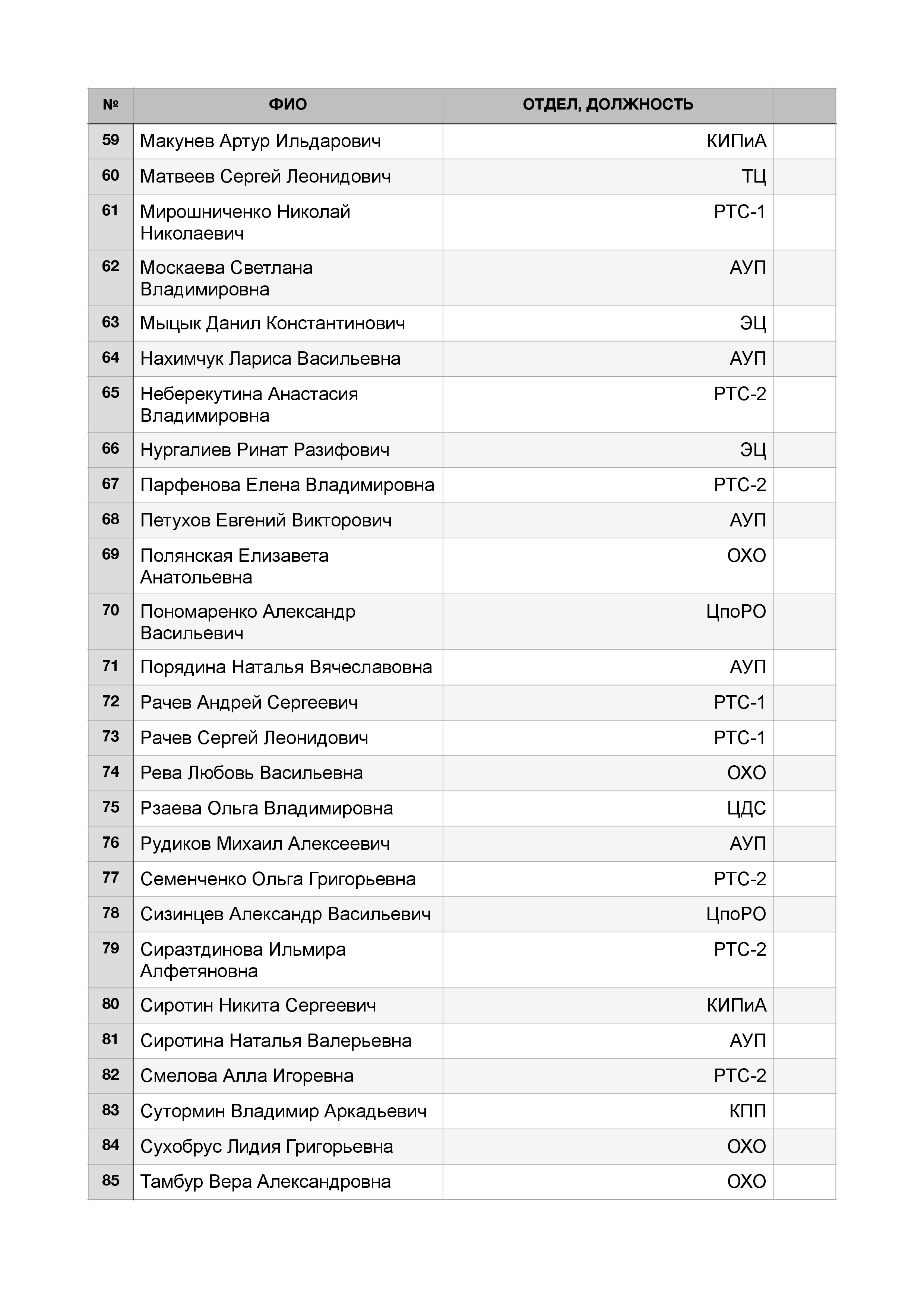 | № | ФИО | ОТДЕЛ, ДОЛЖНОСТЬ | |
|---|---|---|---|
| 59 | Макунев Артур Ильдарович | КИПиА | |
| 60 | Матвеев Сергей Леонидович | ТЦ | |
| 61 | Мирошниченко Николай Николаевич | РТС-1 | |
| 62 | Москаева Светлана Владимировна | АУП | |
| 63 | Мыцык Данил Константинович | ЭЦ | |
| 64 | Нахимчук Лариса Васильевна | АУП | |
| 65 | Неберекутина Анастасия Владимировна | РТС-2 | |
| 66 | Нургалиев Ринат Разифович | ЭЦ | |
| 67 | Парфенова Елена Владимировна | РТС-2 | |
| 68 | Петухов Евгений Викторович | АУП | |
| 69 | Полянская Елизавета Анатольевна | ОХО | |
| 70 | Пономаренко Александр Васильевич | ЦпоРО | |
| 71 | Порядина Наталья Вячеславовна | АУП | |
| 72 | Рачев Андрей Сергеевич | РТС-1 | |
| 73 | Рачев Сергей Леонидович | РТС-1 | |
| 74 | Рева Любовь Васильевна | ОХО | |
| 75 | Рзаева Ольга Владимировна | ЦДС | |
| 76 | Рудиков Михаил Алексеевич | АУП | |
| 77 | Семенченко Ольга Григорьевна | РТС-2 | |
| 78 | Сизинцев Александр Васильевич | ЦпоРО | |
| 79 | Сиразтдинова Ильмира Алфетяновна | РТС-2 | |
| 80 | Сиротин Никита Сергеевич | КИПиА | |
| 81 | Сиротина Наталья Валерьевна | АУП | |
| 82 | Смелова Алла Игоревна | РТС-2 | |
| 83 | Сутормин Владимир Аркадьевич | КПП | |
| 84 | Сухобрус Лидия Григорьевна | ОХО | |
| 85 | Тамбур Вера Александровна | ОХО | |